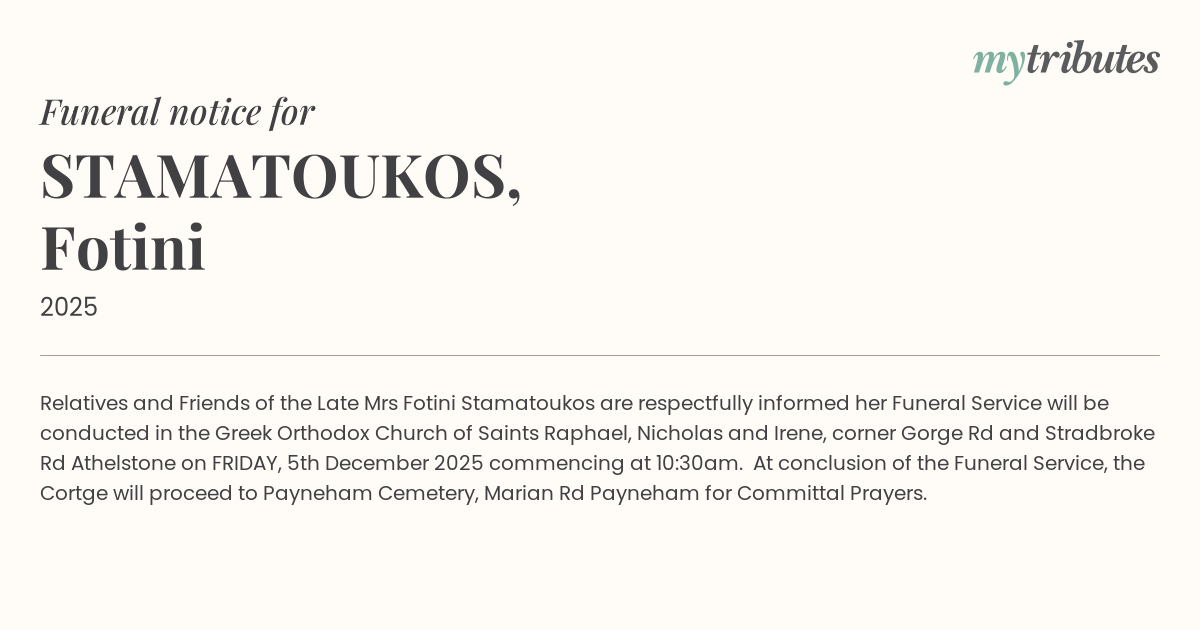 mytributes

Funeral notice for

STAMATOUKOS,
Fotini

2025

Relatives and Friends of the Late Mrs Fotini Stamatoukos are respectfully informed her Funeral Service will be conducted in the Greek Orthodox Church of Saints Raphael, Nicholas and Irene, corner Gorge Rd and Stradbroke Rd Athelstone on FRIDAY, 5th December 2025 commencing at 10:30am. At conclusion of the Funeral Service, the Cortge will proceed to Payneham Cemetery, Marian Rd Payneham for Committal Prayers.